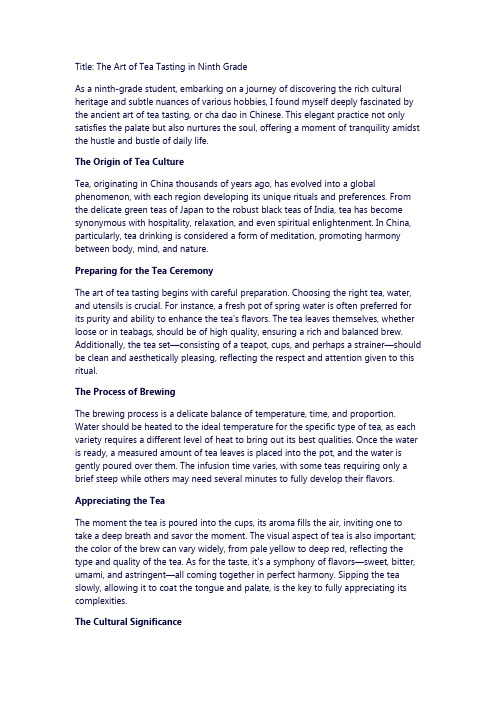 Title: The Art of Tea Tasting in Ninth Grade

As a ninth-grade student, embarking on a journey of discovering the rich cultural heritage and subtle nuances of various hobbies, I found myself deeply fascinated by the ancient art of tea tasting, or cha dao in Chinese. This elegant practice not only satisfies the palate but also nurtures the soul, offering a moment of tranquility amidst the hustle and bustle of daily life.

The Origin of Tea Culture

Tea, originating in China thousands of years ago, has evolved into a global phenomenon, with each region developing its unique rituals and preferences. From the delicate green teas of Japan to the robust black teas of India, tea has become synonymous with hospitality, relaxation, and even spiritual enlightenment. In China, particularly, tea drinking is considered a form of meditation, promoting harmony between body, mind, and nature.

Preparing for the Tea Ceremony

The art of tea tasting begins with careful preparation. Choosing the right tea, water, and utensils is crucial. For instance, a fresh pot of spring water is often preferred for its purity and ability to enhance the tea's flavors. The tea leaves themselves, whether loose or in teabags, should be of high quality, ensuring a rich and balanced brew. Additionally, the tea set—consisting of a teapot, cups, and perhaps a strainer—should be clean and aesthetically pleasing, reflecting the respect and attention given to this ritual.

The Process of Brewing

The brewing process is a delicate balance of temperature, time, and proportion. Water should be heated to the ideal temperature for the specific type of tea, as each variety requires a different level of heat to bring out its best qualities. Once the water is ready, a measured amount of tea leaves is placed into the pot, and the water is gently poured over them. The infusion time varies, with some teas requiring only a brief steep while others may need several minutes to fully develop their flavors.

Appreciating the Tea

The moment the tea is poured into the cups, its aroma fills the air, inviting one to take a deep breath and savor the moment. The visual aspect of tea is also important; the color of the brew can vary widely, from pale yellow to deep red, reflecting the type and quality of the tea. As for the taste, it's a symphony of flavors—sweet, bitter, umami, and astringent—all coming together in perfect harmony. Sipping the tea slowly, allowing it to coat the tongue and palate, is the key to fully appreciating its complexities.

The Cultural Significance